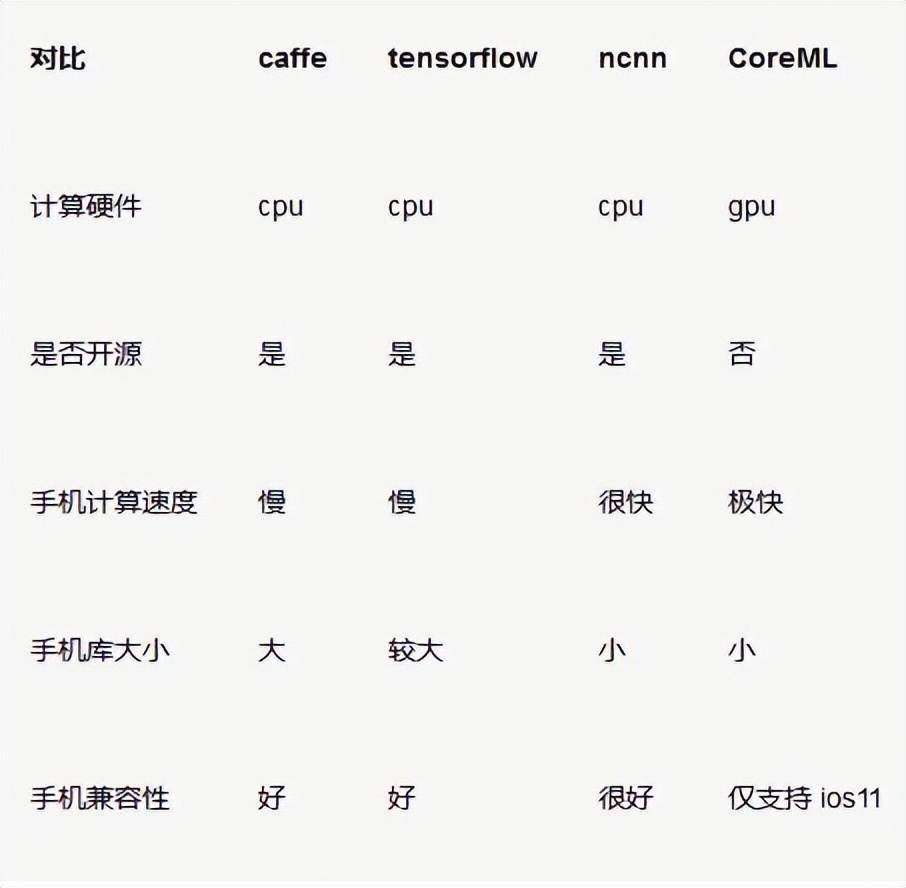 | 对比 | caffe | tensorflow | ncnn | CoreML |
|---|---|---|---|---|
| 计算硬件 | cpu | cpu | cpu | gpu |
| 是否开源 | 是 | 是 | 是 | 否 |
| 手机计算速度 | 慢 | 慢 | 很快 | 极快 |
| 手机库大小 | 大 | 较大 | 小 | 小 |
| 手机兼容性 | 好 | 好 | 很好 | 仅支持 ios11 |